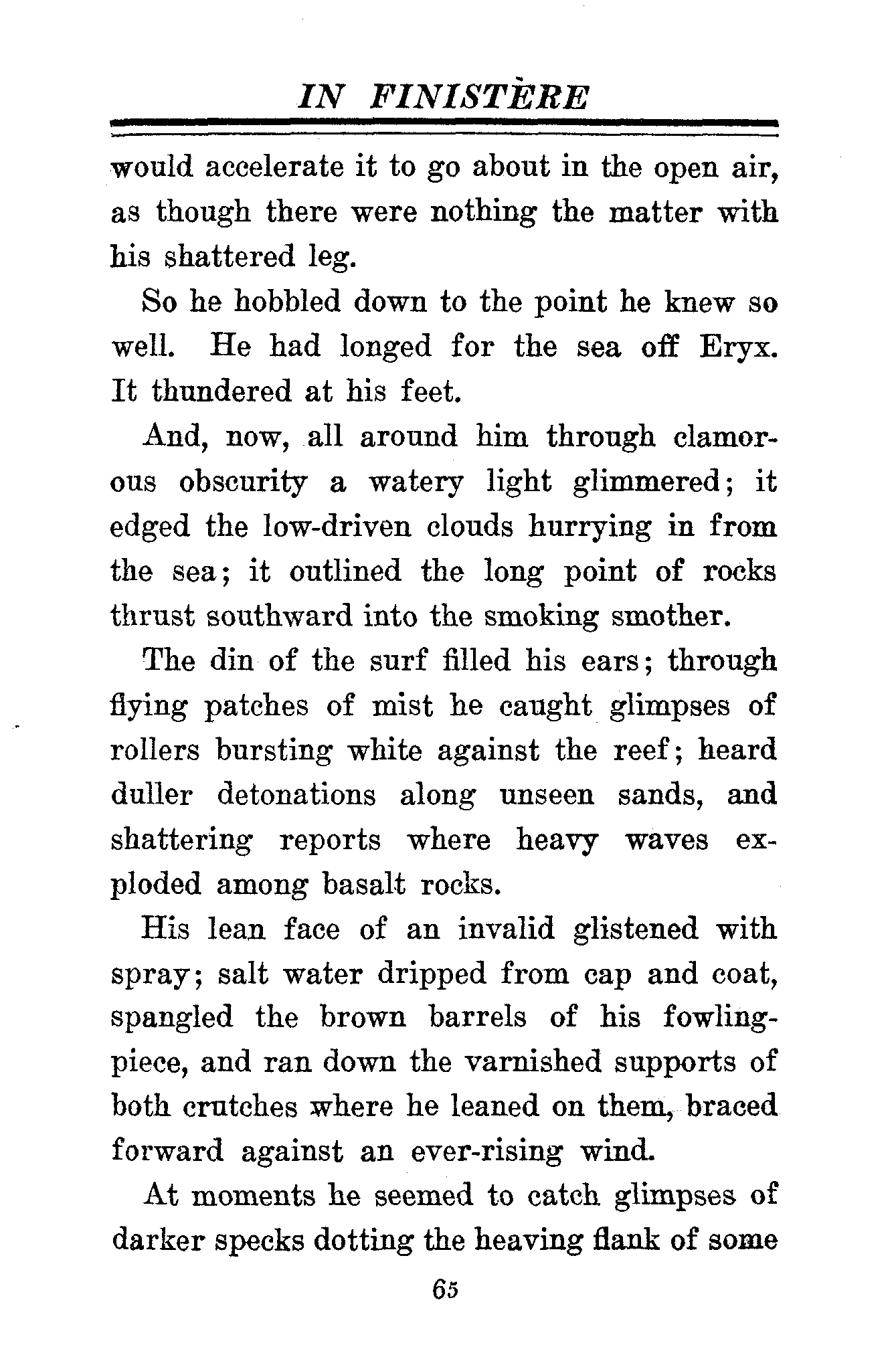 IN FINISTÈRE

would accelerate it to go about in the open air, as though there were nothing the matter with his shattered leg.

So he hobbled down to the point he knew so well. He had longed for the sea off Eryx. It thundered at his feet.

And, now, all around him through clamorous obscurity a watery light glimmered; it edged the low-driven clouds hurrying in from the sea; it outlined the long point of rocks thrust southward into the smoking smother.

The din of the surf filled his ears; through flying patches of mist he caught glimpses of rollers bursting white against the reef; heard duller detonations along unseen sands, and shattering reports where heavy waves exploded among basalt rocks.

His lean face of an invalid glistened with spray; salt water dripped from cap and coat, spangled the brown barrels of his fowling-piece, and ran down the varnished supports of both crutches where he leaned on them, braced forward against an ever-rising wind.

At moments he seemed to catch glimpses of darker specks dotting the heaving flank of some

65